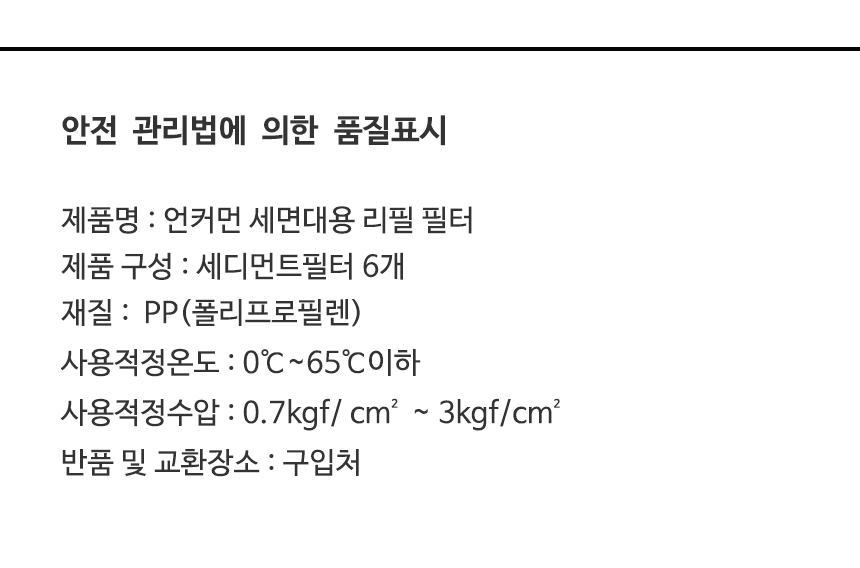 안전 관리법에 의한 품질표시

제품명 : 언커먼 세면대용 리필 필터
제품 구성 : 세디먼트필터 6개
재질 : PP(폴리프로필렌)
사용적정온도 : 0℃~65℃이하
사용적정수압 : 0.7kgf/ cm² ~ 3kgf/cm²
반품 및 교환장소 : 구입처